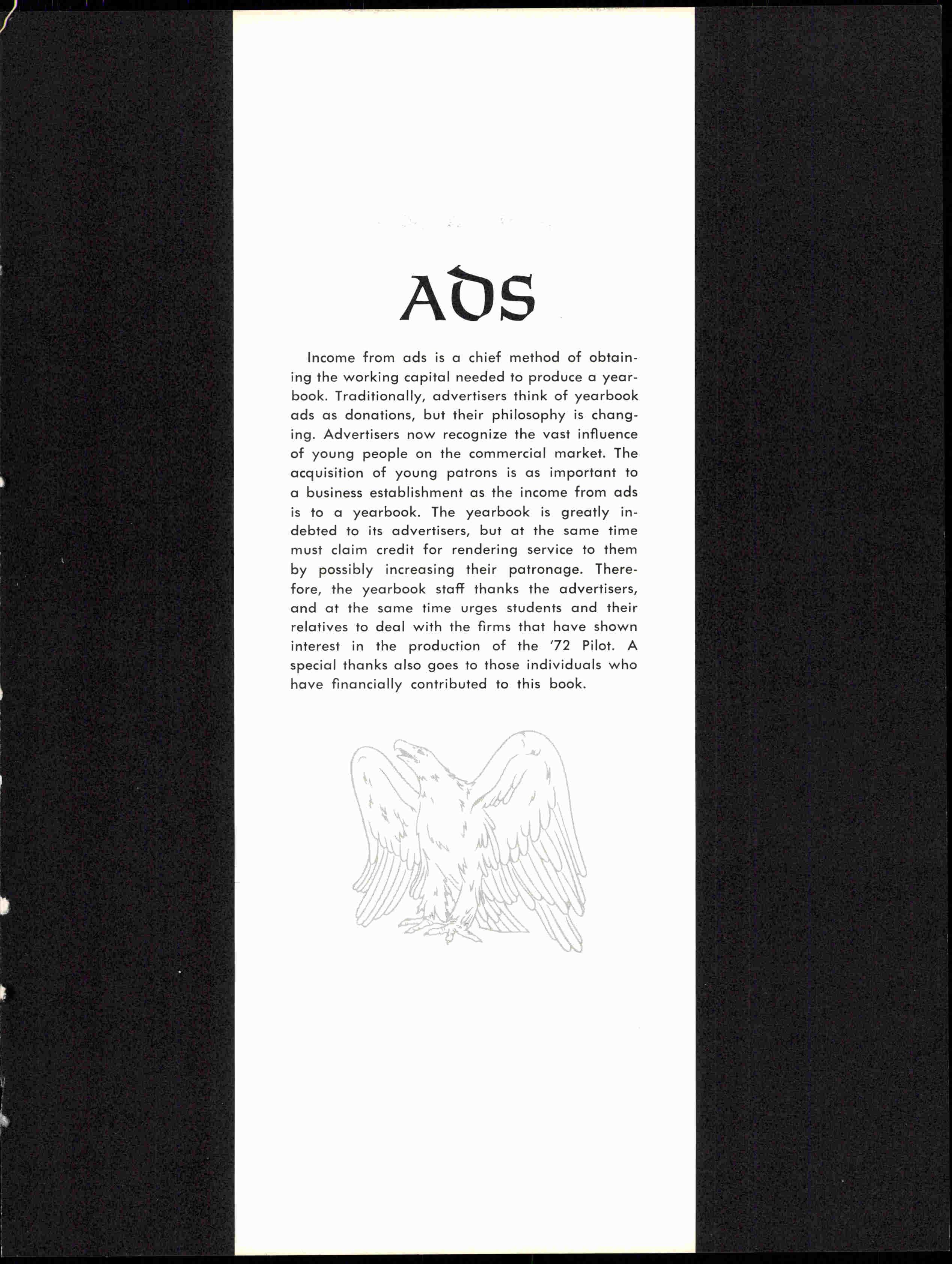 ADS

Income from ads is a chief method of obtaining the working capital needed to produce a yearbook. Traditionally, advertisers think of yearbook ads as donations, but their philosophy is changing. Advertisers now recognize the vast influence of young people on the commercial market. The acquisition of young patrons is as important to a business establishment as the income from ads is to a yearbook. The yearbook is greatly indebted to its advertisers, but at the same time must claim credit for rendering service to them by possibly increasing their patronage. Therefore, the yearbook staff thanks the advertisers, and at the same time urges students and their relatives to deal with the firms that have shown interest in the production of the '72 Pilot. A special thanks also goes to those individuals who have financially contributed to this book.